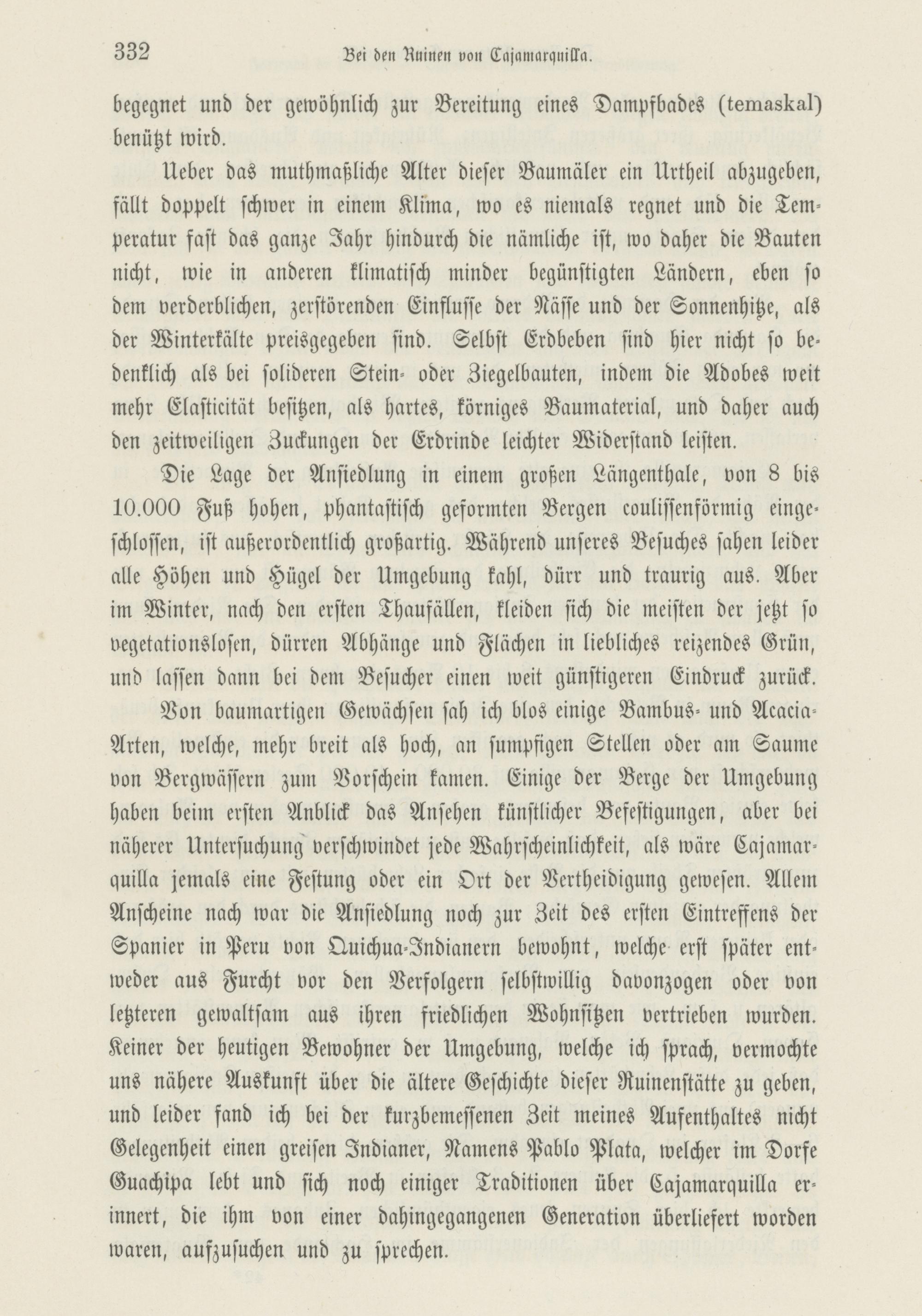 332 Bei den Ruinen von Cajamarquilla.

begegnet und der gewöhnlich zur Bereitung eines Dampfbades (temaskal) benützt wird.

Ueber das muthmaßliche Alter dieser Baumäler ein Urtheil abzugeben, fällt doppelt schwer in einem Klima, wo es niemals regnet und die Temperatur fast das ganze Jahr hindurch die nämliche ist, wo daher die Bauten nicht, wie in anderen klimatisch minder begünstigten Ländern, eben so dem verderblichen, zerstörenden Einflusse der Nässe und der Sonnenhitze, als der Winterkälte preisgegeben sind. Selbst Erdbeben sind hier nicht so bedenklich als bei solideren Stein- oder Ziegelbauten, indem die Adobes weit mehr Elasticität besitzen, als hartes, körniges Baumaterial, und daher auch den zeitweiligen Zuckungen der Erdrinde leichter Widerstand leisten.

Die Lage der Ansiedlung in einem großen Längenthale, von 8 bis 10.000 Fuß hohen, phantastisch geformten Bergen coulissenförmig eingeschlossen, ist außerordentlich großartig. Während unseres Besuches sahen leider alle Höhen und Hügel der Umgebung kahl, dürr und traurig aus. Aber im Winter, nach den ersten Thaufällen, kleiden sich die meisten der jetzt so vegetationslosen, dürren Abhänge und Flächen in liebliches reizendes Grün, und lassen dann bei dem Besucher einen weit günstigeren Eindruck zurück.

Von baumartigen Gewächsen sah ich blos einige Bambus- und Acacia-Arten, welche, mehr breit als hoch, an sumpfigen Stellen oder am Saume von Bergwässern zum Vorschein kamen. Einige der Berge der Umgebung haben beim ersten Anblick das Ansehen künstlicher Befestigungen, aber bei näherer Untersuchung verschwindet jede Wahrscheinlichkeit, als wäre Cajamarquilla jemals eine Festung oder ein Ort der Vertheidigung gewesen. Allem Anscheine nach war die Ansiedlung noch zur Zeit des ersten Eintreffens der Spanier in Peru von Quichua-Indianern bewohnt, welche erst später entweder aus Furcht vor den Verfolgern selbstwillig davonzogen oder von letzteren gewaltsam aus ihren friedlichen Wohnsitzen vertrieben wurden. Keiner der heutigen Bewohner der Umgebung, welche ich sprach, vermochte uns nähere Auskunft über die ältere Geschichte dieser Ruinenstätte zu geben, und leider fand ich bei der kurzbemessenen Zeit meines Aufenthaltes nicht Gelegenheit einen greisen Indianer, Namens Pablo Plata, welcher im Dorfe Guachipa lebt und sich noch einiger Traditionen über Cajamarquilla erinnert, die ihm von einer dahingegangenen Generation überliefert worden waren, aufzusuchen und zu sprechen.